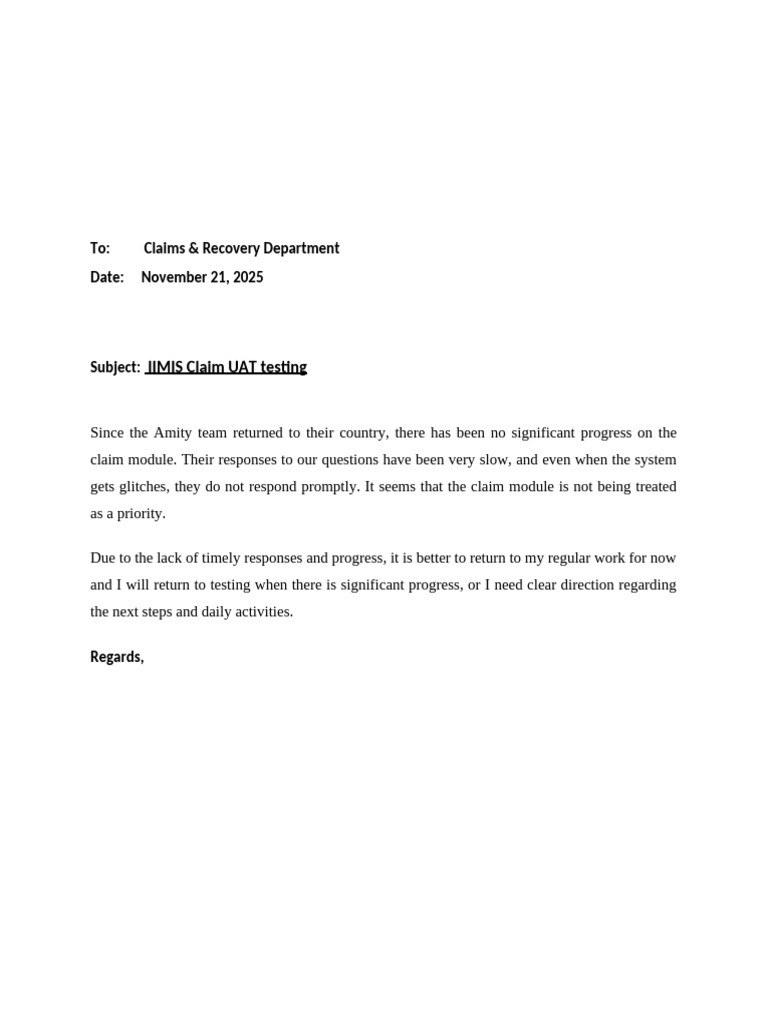 To: Claims & Recovery Department
Date: November 21, 2025

Subject: IIMIS Claim UAT testing

Since the Amity team returned to their country, there has been no significant progress on the claim module. Their responses to our questions have been very slow, and even when the system gets glitches, they do not respond promptly. It seems that the claim module is not being treated as a priority.

Due to the lack of timely responses and progress, it is better to return to my regular work for now and I will return to testing when there is significant progress, or I need clear direction regarding the next steps and daily activities.

Regards,